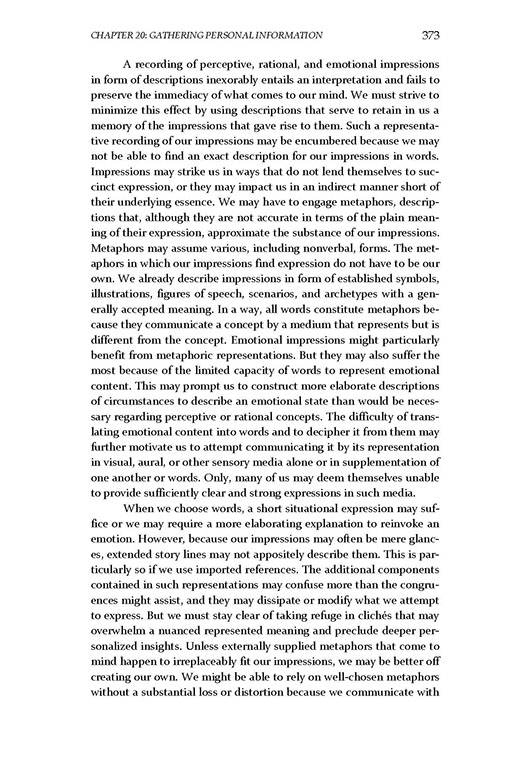 CHAPTER 20: GATHERING PERSONAL INFORMATION 373

A recording of perceptive, rational, and emotional impressions in form of descriptions inexorably entails an interpretation and fails to preserve the immediacy of what comes to our mind. We must strive to minimize this effect by using descriptions that serve to retain in us a memory of the impressions that gave rise to them. Such a representative recording of our impressions may be encumbered because we may not be able to find an exact description for our impressions in words. Impressions may strike us in ways that do not lend themselves to succinct expression, or they may impact us in an indirect manner short of their underlying essence. We may have to engage metaphors, descriptions that, although they are not accurate in terms of the plain meaning of their expression, approximate the substance of our impressions. Metaphors may assume various, including nonverbal, forms. The metaphors in which our impressions find expression do not have to be our own. We already describe impressions in form of established symbols, illustrations, figures of speech, scenarios, and archetypes with a generally accepted meaning. In a way, all words constitute metaphors because they communicate a concept by a medium that represents but is different from the concept. Emotional impressions might particularly benefit from metaphoric representations. But they may also suffer the most because of the limited capacity of words to represent emotional content. This may prompt us to construct more elaborate descriptions of circumstances to describe an emotional state than would be necessary regarding perceptive or rational concepts. The difficulty of translating emotional content into words and to decipher it from them may further motivate us to attempt communicating it by its representation in visual, aural, or other sensory media alone or in supplementation of one another or words. Only, many of us may deem themselves unable to provide sufficiently clear and strong expressions in such media.

When we choose words, a short situational expression may suffice or we may require a more elaborating explanation to reinvoke an emotion. However, because our impressions may often be mere glances, extended story lines may not appositely describe them. This is particularly so if we use imported references. The additional components contained in such representations may confuse more than the congruences might assist, and they may dissipate or modify what we attempt to express. But we must stay clear of taking refuge in clichés that may overwhelm a nuanced represented meaning and preclude deeper personalized insights. Unless externally supplied metaphors that come to mind happen to irreplaceably fit our impressions, we may be better off creating our own. We might be able to rely on well-chosen metaphors without a substantial loss or distortion because we communicate with